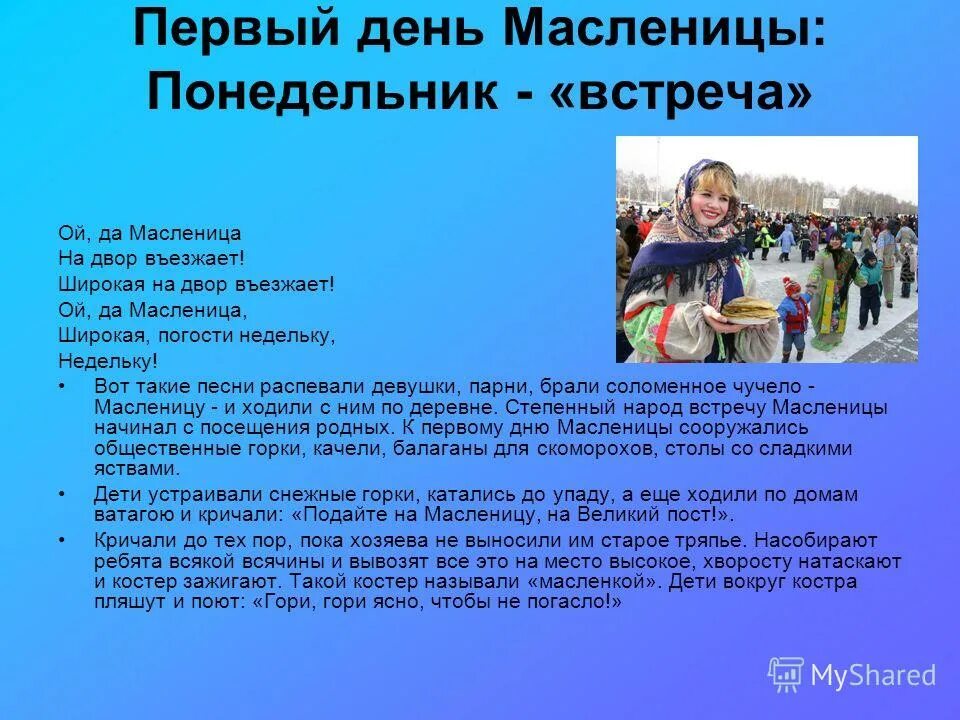 Первый день Масленицы: Понедельник - «встреча»

Ой, да Масленица
На двор въезжает!
Широкая на двор въезжает!
Ой, да Масленица,
Широкая, погости недельку,
Недельку!

• Вот такие песни распевали девушки, парни, брали соломенное чучело - Масленицу - и ходили с ним по деревне. Степенный народ встречу Масленицы начинал с посещения родных. К первому дню Масленицы сооружались общественные горки, качели, балаганы для скоморохов, столы со сладкими яствами.

• Дети устраивали снежные горки, катались до упаду, а еще ходили по домам ватагою и кричали: «Подайте на Масленицу, на Великий пост!».

• Кричали до тех пор, пока хозяева не выносили им старое тряпье. Насобирают ребята всякой всячины и вывозят все это на место высокое, хворосту натаскают и костер зажигают. Такой костер называли «масленкой». Дети вокруг костра пляшут и поют: «Гори, гори ясно, чтобы не погасло!»

MyShared